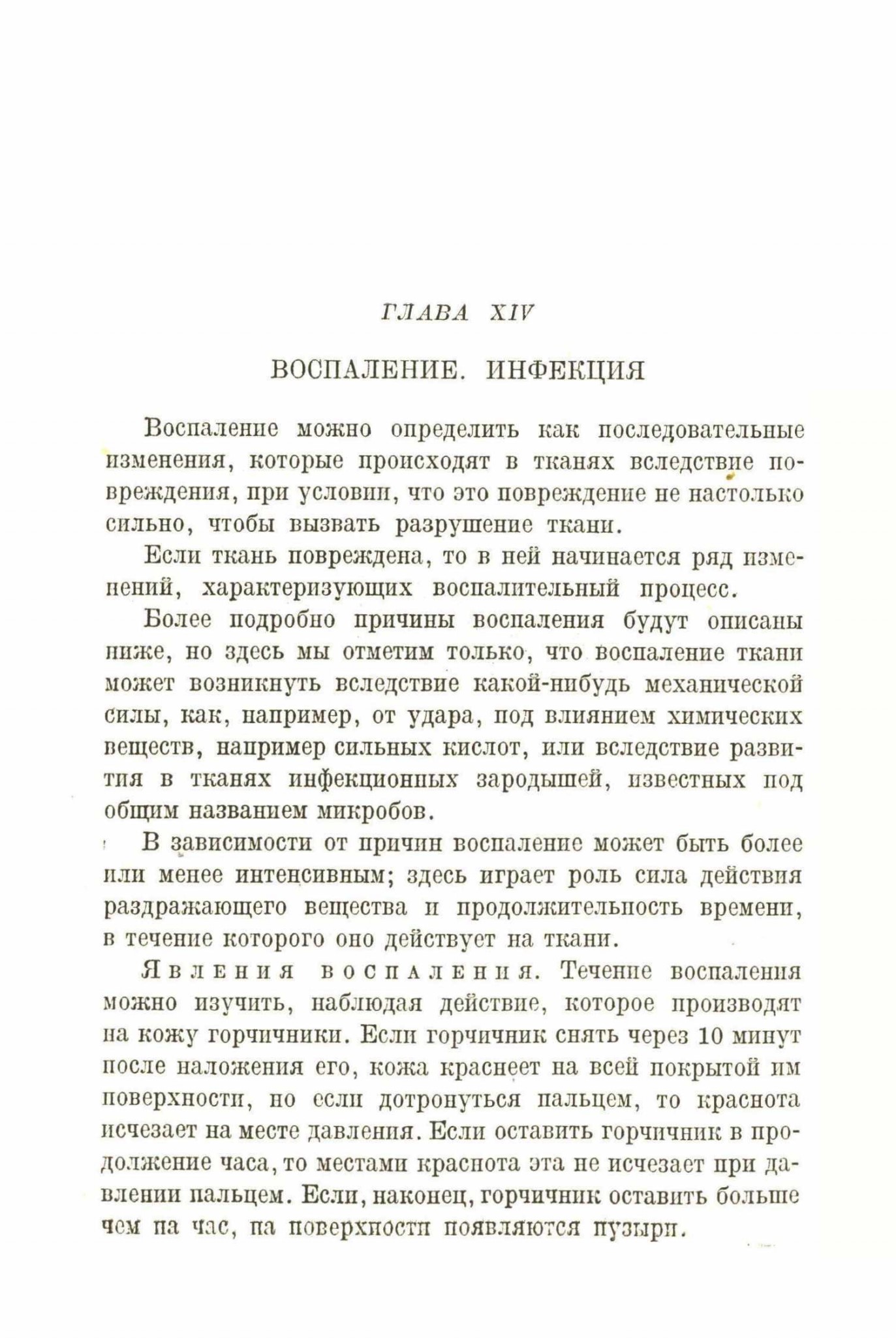 ГЛАВА XIV

ВОСПАЛЕНИЕ. ИНФЕКЦИЯ

Воспаление можно определить как последовательные изменения, которые происходят в тканях вследствие повреждения, при условии, что это повреждение не настолько сильно, чтобы вызвать разрушение ткани.

Если ткань повреждена, то в ней начинается ряд изменений, характеризующих воспалительный процесс.

Более подробно причины воспаления будут описаны ниже, но здесь мы отметим только, что воспаление ткани может возникнуть вследствие какой-нибудь механической силы, как, например, от удара, под влиянием химических веществ, например сильных кислот, или вследствие развития в тканях инфекционных зародышей, известных под общим названием микробов.

В зависимости от причин воспаление может быть более или менее интенсивным; здесь играет роль сила действия раздражающего вещества и продолжительность времени, в течение которого оно действует на ткани.

Явления воспаления. Течение воспаления можно изучить, наблюдая действие, которое производят на кожу горчичники. Если горчичник снять через 10 минут после наложения его, кожа краснеет на всей покрытой им поверхности, но если дотронуться пальцем, то краснота исчезает на месте давления. Если оставить горчичник в продолжение часа, то местами краснота эта не исчезает при давлении пальцем. Если, наконец, горчичник оставить больше чем на час, на поверхности появляются пузыри.